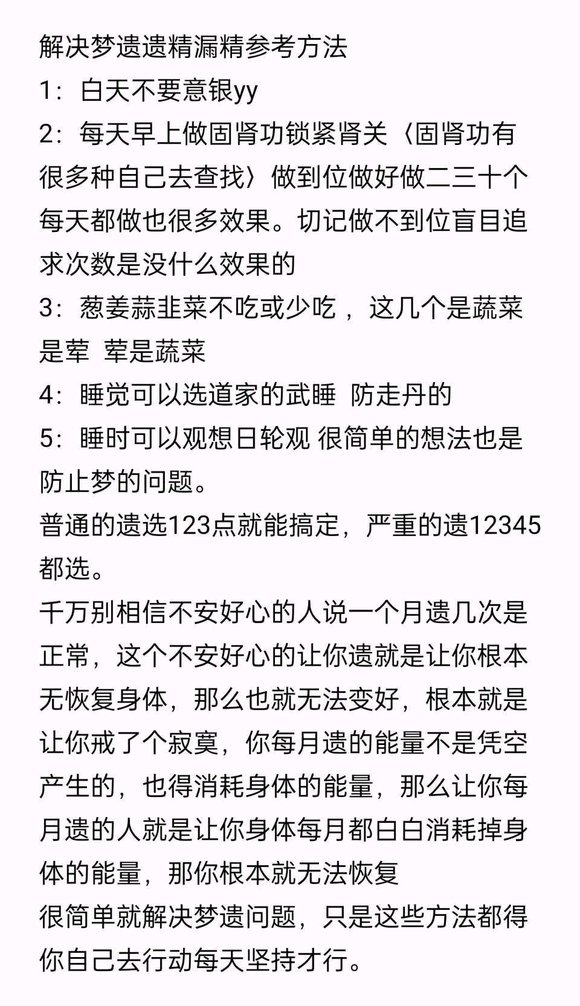 解决梦遗遗精漏精参考方法
1：白天不要意银yy
2：每天早上做固肾功锁紧肾关〈固肾功有很多种自己去查找〉做到位做好做二三十个每天都做也很多效果。切记做不到位盲目追求次数是没什么效果的
3：葱姜蒜韭菜不吃或少吃，这几个是蔬菜是荤 荤是蔬菜
4：睡觉可以选道家的武睡 防走丹的
5：睡时可以观想日轮观 很简单的想法也是防止梦的问题。
普通的遗选123点就能搞定，严重的遗12345都选。
千万别相信不安好心的人说一个月遗几次是正常，这个不安好心的让你遗就是让你根本无恢复身体，那么也就无法变好，根本就是让你戒了个寂寞，你每月遗的能量不是凭空产生的，也得消耗身体的能量，那么让你每月遗的人就是让你身体每月都白白消耗掉身体的能量，那你根本就无法恢复
很简单就解决梦遗问题，只是这些方法都得你自己去行动每天坚持才行。